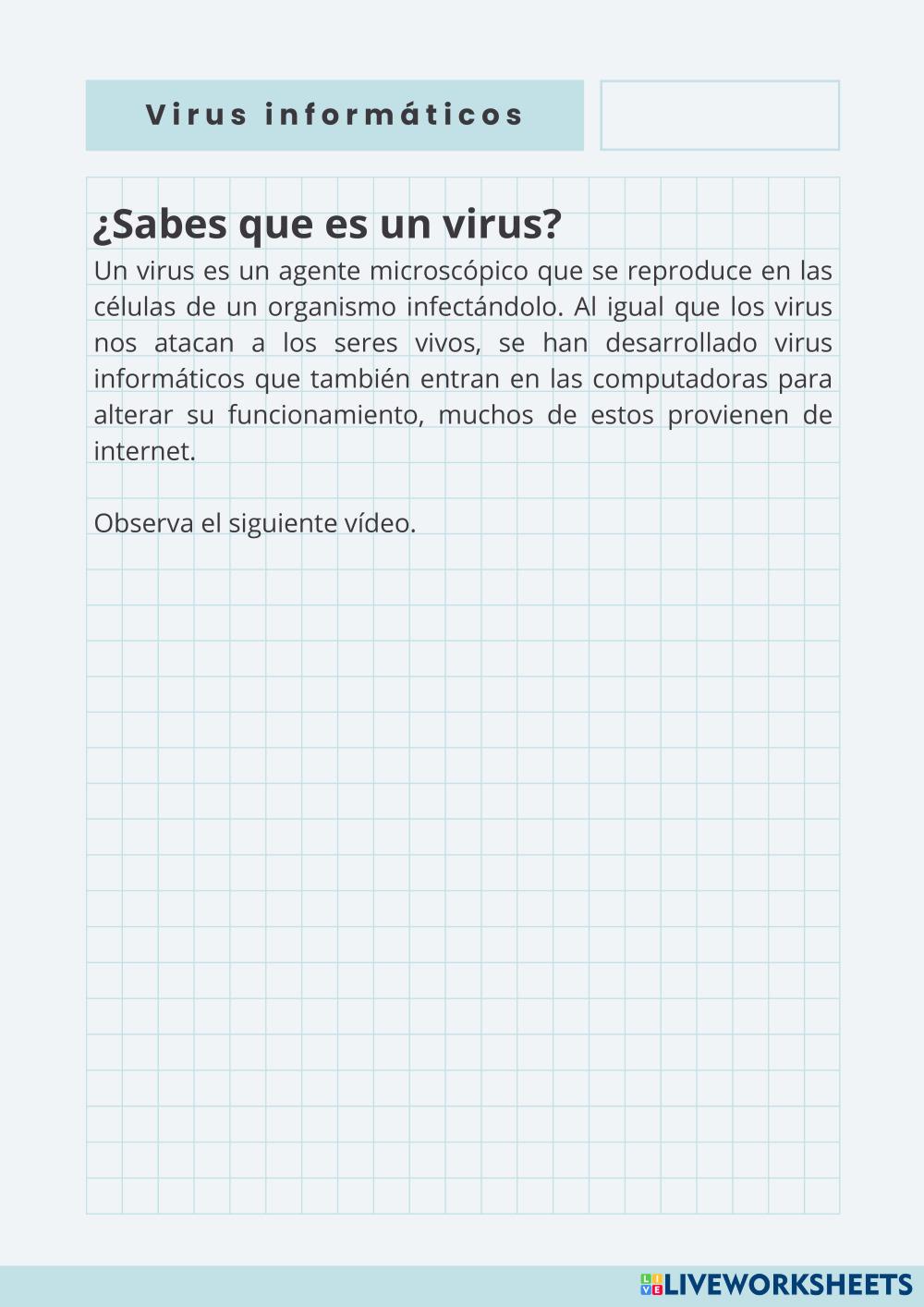 Virus informáticos

¿Sabes que es un virus?

Un virus es un agente microscópico que se reproduce en las células de un organismo infectándolo. Al igual que los virus nos atacan a los seres vivos, se han desarrollado virus informáticos que también entran en las computadoras para alterar su funcionamiento, muchos de estos provienen de internet.

Observa el siguiente vídeo.

LIVEWORKSHEETS